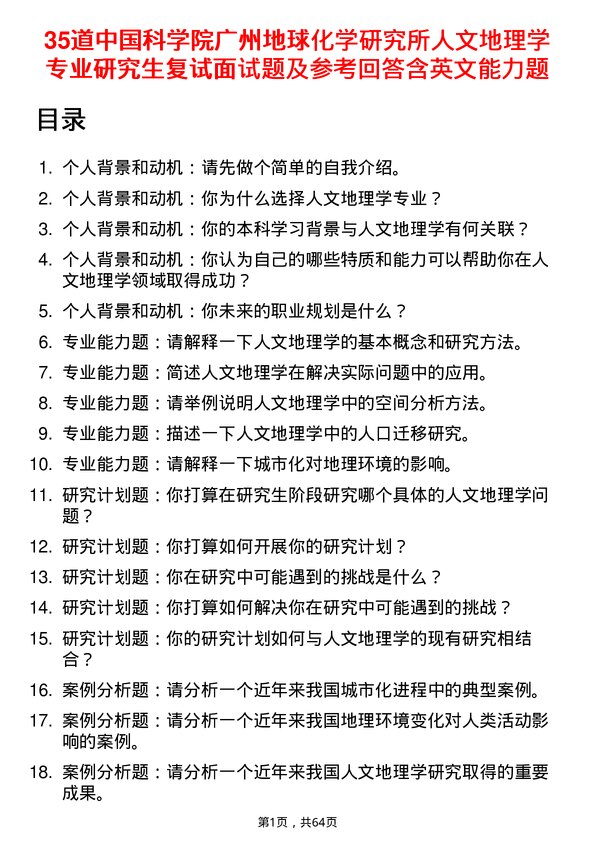 35道中国科学院广州地球化学研究所人文地理学专业研究生复试面试题及参考回答含英文能力题

目录

1. 个人背景和动机：请先做个简单的自我介绍。
2. 个人背景和动机：你为什么选择人文地理学专业？
3. 个人背景和动机：你的本科学习背景与人文地理学有何关联？
4. 个人背景和动机：你认为自己的哪些特质和能力可以帮助你在人文地理学领域取得成功？
5. 个人背景和动机：你未来的职业规划是什么？
6. 专业能力题：请解释一下人文地理学的基本概念和研究方法。
7. 专业能力题：简述人文地理学在解决实际问题中的应用。
8. 专业能力题：请举例说明人文地理学中的空间分析方法。
9. 专业能力题：描述一下人文地理学中的人口迁移研究。
10. 专业能力题：请解释一下城市化对地理环境的影响。
11. 研究计划题：你打算在研究生阶段研究哪个具体的人文地理学问题？
12. 研究计划题：你打算如何开展你的研究计划？
13. 研究计划题：你在研究中可能遇到的挑战是什么？
14. 研究计划题：你打算如何解决你在研究中可能遇到的挑战？
15. 研究计划题：你的研究计划如何与人文地理学的现有研究相结合？
16. 案例分析题：请分析一个近年来我国城市化进程中的典型案例。
17. 案例分析题：请分析一个近年来我国地理环境变化对人类活动影响的案例。
18. 案例分析题：请分析一个近年来我国人文地理学研究取得的重要成果。

第1页，共64页